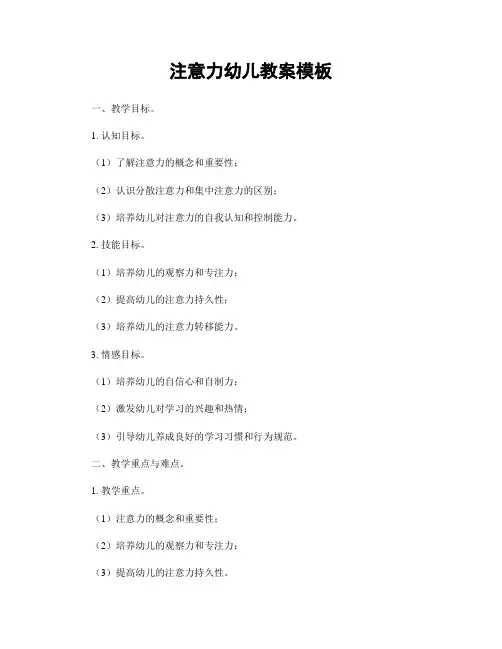 注意力幼儿教案模板

一、教学目标。

1. 认知目标。

（1）了解注意力的概念和重要性；

（2）认识分散注意力和集中注意力的区别；

（3）培养幼儿对注意力的自我认知和控制能力。

2. 技能目标。

（1）培养幼儿的观察力和专注力；

（2）提高幼儿的注意力持久性；

（3）培养幼儿的注意力转移能力。

3. 情感目标。

（1）培养幼儿的自信心和自制力；

（2）激发幼儿对学习的兴趣和热情；

（3）引导幼儿养成良好的学习习惯和行为规范。

二、教学重点与难点。

1. 教学重点。

（1）注意力的概念和重要性；

（2）培养幼儿的观察力和专注力；

（3）提高幼儿的注意力持久性。